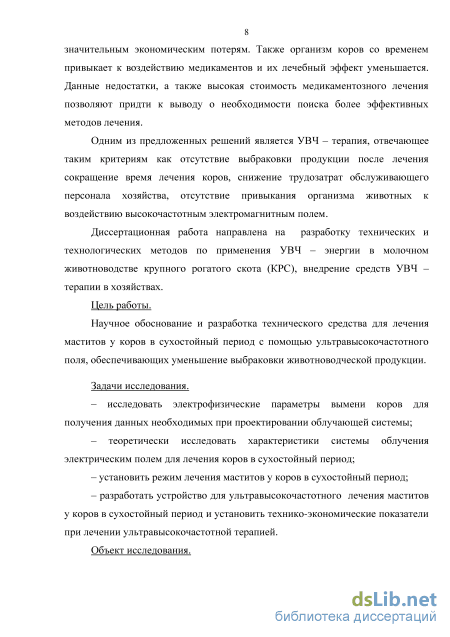 8

значительным экономическим потерям. Также организм коров со временем привыкает к воздействию медикаментов и их лечебный эффект уменьшается. Данные недостатки, а также высокая стоимость медикаментозного лечения позволяют придти к выводу о необходимости поиска более эффективных методов лечения.

Одним из предложенных решений является УВЧ – терапия, отвечающее таким критериям как отсутствие выбраковки продукции после лечения сокращение время лечения коров, снижение трудозатрат обслуживающего персонала хозяйства, отсутствие привыкания организма животных к воздействию высокочастотным электромагнитным полем.

Диссертационная работа направлена на разработку технических и технологических методов по применения УВЧ – энергии в молочном животноводстве крупного рогатого скота (КРС), внедрение средств УВЧ – терапии в хозяйствах.

Цель работы.

Научное обоснование и разработка технического средства для лечения маститов у коров в сухостойный период с помощью ультравысокочастотного поля, обеспечивающих уменьшение выбраковки животноводческой продукции.

Задачи исследования.

– исследовать электрофизические параметры вымени коров для получения данных необходимых при проектировании облучающей системы;

– теоретически исследовать характеристики системы облучения электрическим полем для лечения коров в сухостойный период;

– установить режим лечения маститов у коров в сухостойный период;

– разработать устройство для ультравысокочастотного лечения маститов у коров в сухостойный период и установить технико-экономические показатели при лечении ультравысокочастотной терапией.

Объект исследования.

dsLib.net
библиотека диссертаций